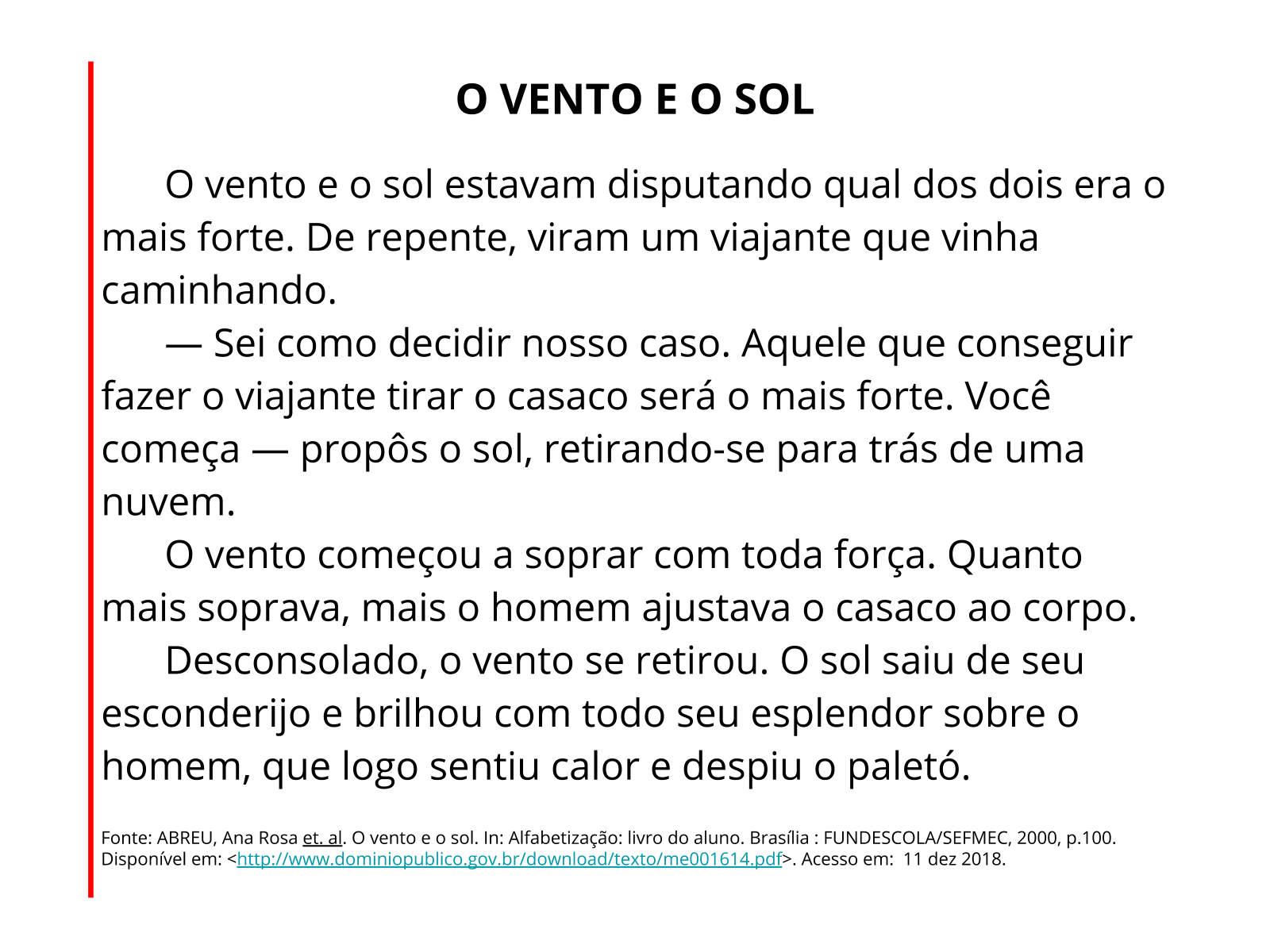 O VENTO E O SOL

O vento e o sol estavam disputando qual dos dois era o mais forte. De repente, viram um viajante que vinha caminhando.

— Sei como decidir nosso caso. Aquele que conseguir fazer o viajante tirar o casaco será o mais forte. Você começa — propôs o sol, retirando-se para trás de uma nuvem.

O vento começou a soprar com toda força. Quanto mais soprava, mais o homem ajustava o casaco ao corpo.

Desconsolado, o vento se retirou. O sol saiu de seu esconderijo e brilhou com todo seu esplendor sobre o homem, que logo sentiu calor e despiu o paletó.

Fonte: ABREU, Ana Rosa et. al. O vento e o sol. In: Alfabetização: livro do aluno. Brasília : FUNDESCOLA/SEFMEC, 2000, p.100. Disponível em: <http://www.dominiopublico.gov.br/download/texto/me001614.pdf>. Acesso em: 11 dez 2018.